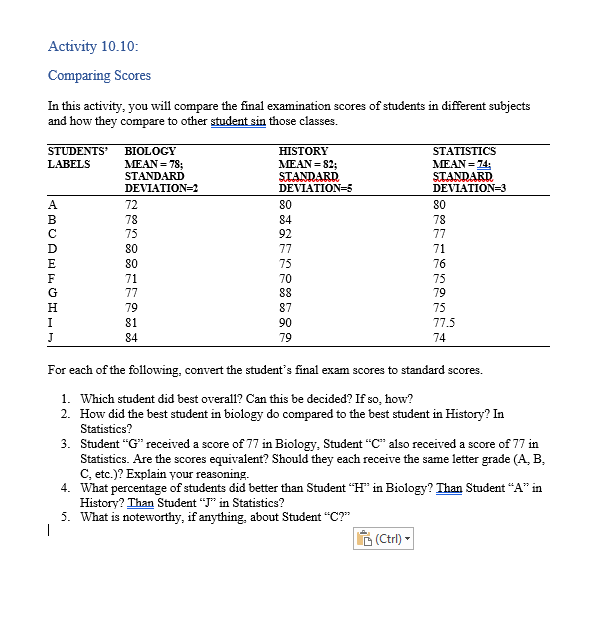 Activity 10.10:

Comparing Scores

In this activity, you will compare the final examination scores of students in different subjects and how they compare to other student sin those classes.

| STUDENTS' LABELS | BIOLOGY MEAN = 78; STANDARD DEVIATION=2 | HISTORY MEAN = 82; STANDARD DEVIATION=5 | STATISTICS MEAN = 74; STANDARD DEVIATION=3 |
|---|---|---|---|
| A | 72 | 80 | 80 |
| B | 78 | 84 | 78 |
| C | 75 | 92 | 77 |
| D | 80 | 77 | 71 |
| E | 80 | 75 | 76 |
| F | 71 | 70 | 75 |
| G | 77 | 88 | 79 |
| H | 79 | 87 | 75 |
| I | 81 | 90 | 77.5 |
| J | 84 | 79 | 74 |

For each of the following, convert the student's final exam scores to standard scores.

1. Which student did best overall? Can this be decided? If so, how?
2. How did the best student in biology do compared to the best student in History? In Statistics?
3. Student "G" received a score of 77 in Biology, Student "C" also received a score of 77 in Statistics. Are the scores equivalent? Should they each receive the same letter grade (A, B, C, etc.)? Explain your reasoning.
4. What percentage of students did better than Student "H" in Biology? Than Student "A" in History? Than Student "J" in Statistics?
5. What is noteworthy, if anything, about Student "C?"

(Ctrl)